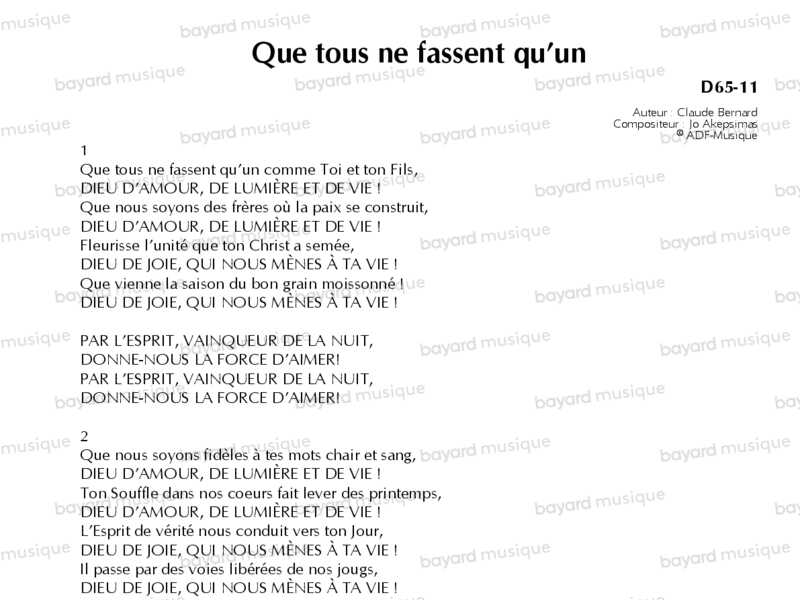 Que tous ne fassent qu'un

D65-11

Auteur : Claude Bernard
Compositeur : Jo Akepsimas
© ADF-Musique

1
Que tous ne fassent qu'un comme Toi et ton Fils,
DIEU D'AMOUR, DE LUMIÈRE ET DE VIE !
Que nous soyons des frères où la paix se construit,
DIEU D'AMOUR, DE LUMIÈRE ET DE VIE !
Fleurisse l'unité que ton Christ a semée,
DIEU DE JOIE, QUI NOUS MÈNES À TA VIE !
Que vienne la saison du bon grain moissonné !
DIEU DE JOIE, QUI NOUS MÈNES À TA VIE !

PAR L'ESPRIT, VAINQUEUR DE LA NUIT,
DONNE-NOUS LA FORCE D'AIMER!
PAR L'ESPRIT, VAINQUEUR DE LA NUIT,
DONNE-NOUS LA FORCE D'AIMER!

2
Que nous soyons fidèles à tes mots chair et sang,
DIEU D'AMOUR, DE LUMIÈRE ET DE VIE !
Ton Souffle dans nos coeurs fait lever des printemps,
DIEU D'AMOUR, DE LUMIÈRE ET DE VIE !
L'Esprit de vérité nous conduit vers ton Jour,
DIEU DE JOIE, QUI NOUS MÈNES À TA VIE !
Il passe par des voies libérées de nos jougs,
DIEU DE JOIE, QUI NOUS MÈNES À TA VIE !

bayard musique